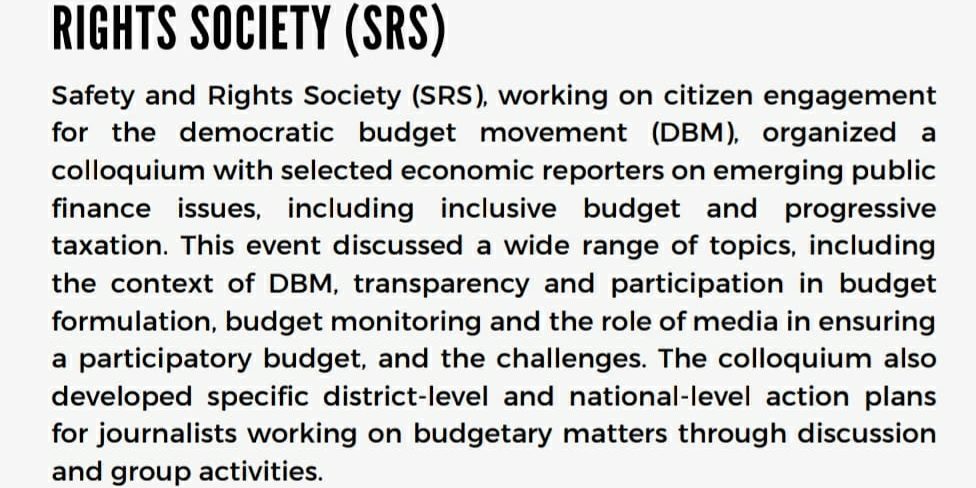 RIGHTS SOCIETY (SRS)

Safety and Rights Society (SRS), working on citizen engagement for the democratic budget movement (DBM), organized a colloquium with selected economic reporters on emerging public finance issues, including inclusive budget and progressive taxation. This event discussed a wide range of topics, including the context of DBM, transparency and participation in budget formulation, budget monitoring and the role of media in ensuring a participatory budget, and the challenges. The colloquium also developed specific district-level and national-level action plans for journalists working on budgetary matters through discussion and group activities.